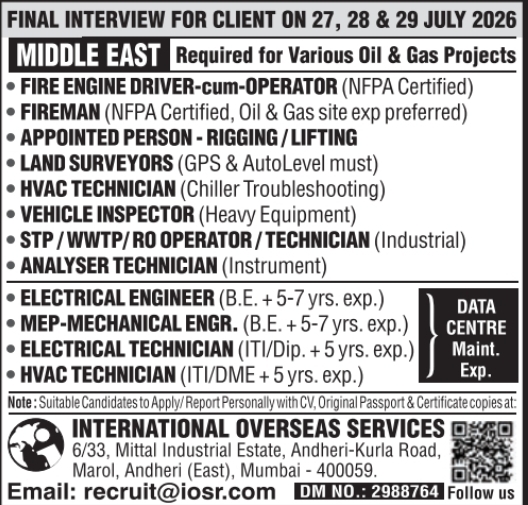 FINAL INTERVIEW FOR CLIENT ON 27, 28 & 29 JULY 2026

MIDDLE EAST Required for Various Oil & Gas Projects

• FIRE ENGINE DRIVER-cum-OPERATOR (NFPA Certified)
• FIREMAN (NFPA Certified, Oil & Gas site exp preferred)
• APPOINTED PERSON - RIGGING / LIFTING
• LAND SURVEYORS (GPS & AutoLevel must)
• HVAC TECHNICIAN (Chiller Troubleshooting)
• VEHICLE INSPECTOR (Heavy Equipment)
• STP / WWTP/ RO OPERATOR / TECHNICIAN (Industrial)
• ANALYSER TECHNICIAN (Instrument)

• ELECTRICAL ENGINEER (B.E. + 5-7 yrs. exp.)
• MEP-MECHANICAL ENGR. (B.E. + 5-7 yrs. exp.)
• ELECTRICAL TECHNICIAN (ITI/Dip. + 5 yrs. exp.)
• HVAC TECHNICIAN (ITI/DME + 5 yrs. exp.)

DATA CENTRE Maint. Exp.

Note : Suitable Candidates to Apply/ Report Personally with CV, Original Passport & Certificate copies at:

INTERNATIONAL OVERSEAS SERVICES
6/33, Mittal Industrial Estate, Andheri-Kurla Road, Marol, Andheri (East), Mumbai - 400059.

Email: recruit@iosr.com DM NO.: 2988764 Follow us